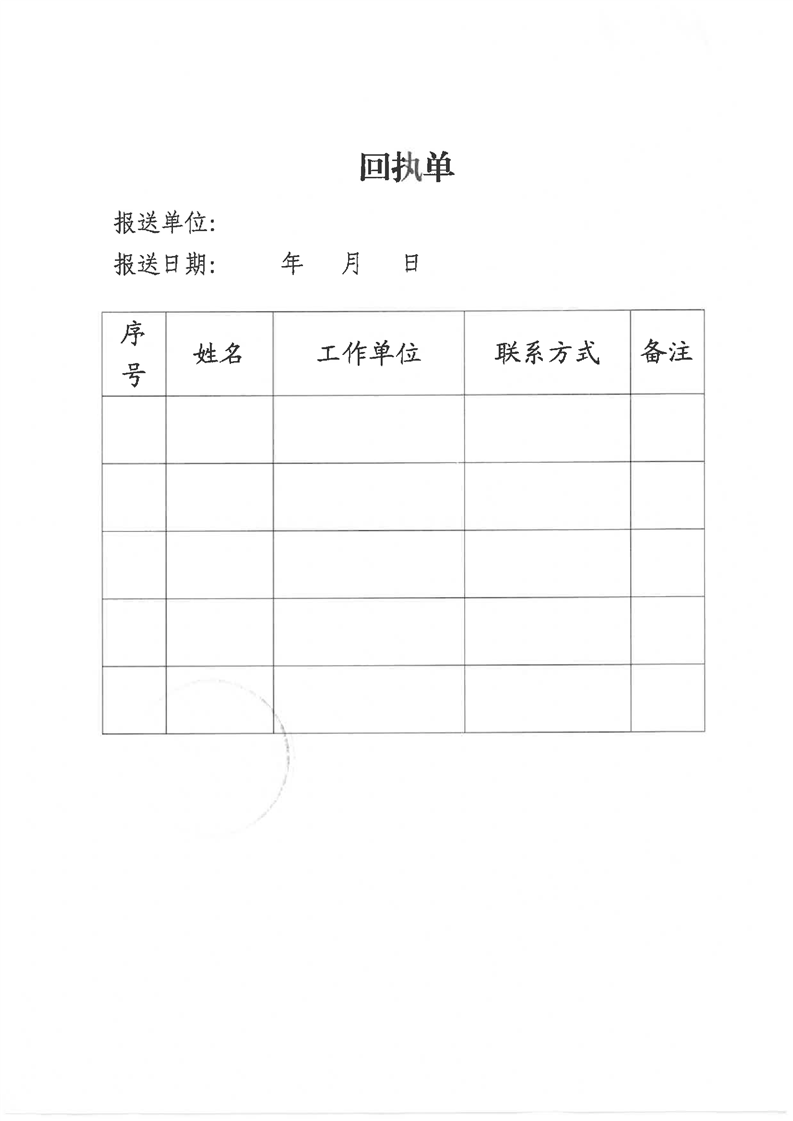 回执单

报送单位:

报送日期:　　年　月　日

| 序号 | 姓名 | 工作单位 | 联系方式 | 备注 |
|---|---|---|---|---|
| | | | | |
| | | | | |
| | | | | |
| | | | | |
| | | | | |